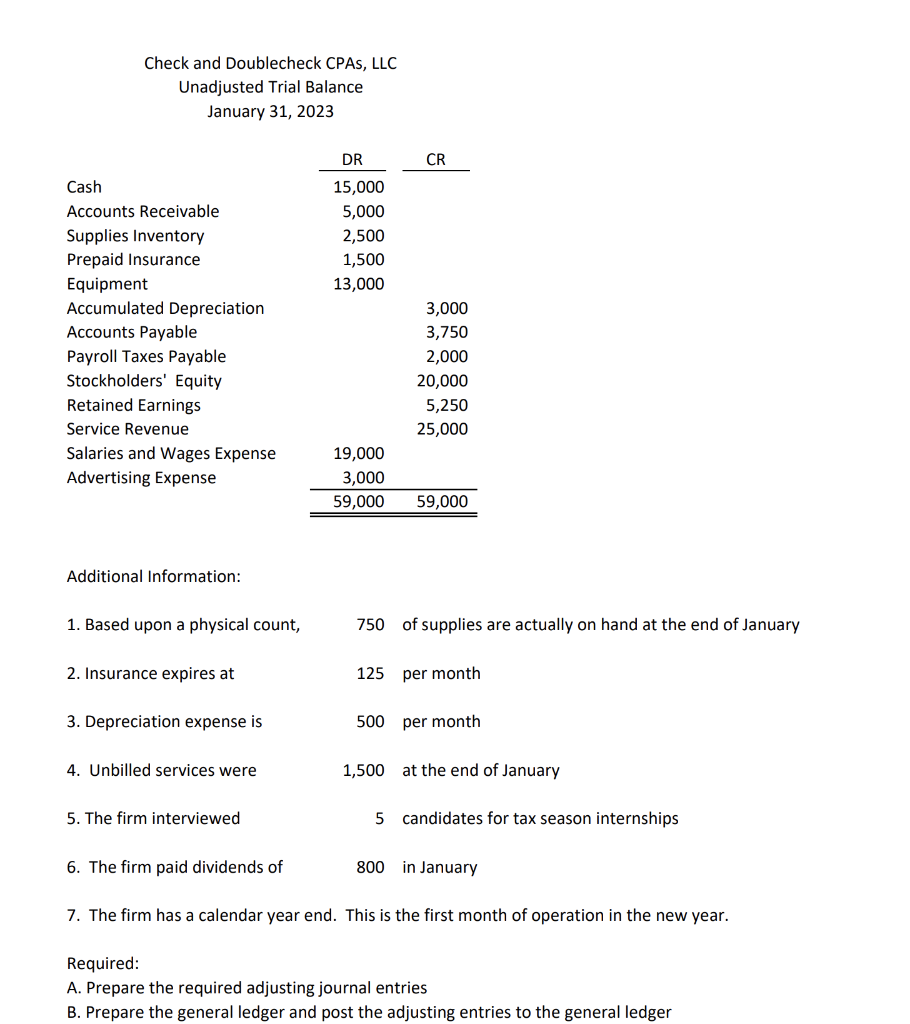 Check and Doublecheck CPAs, LLC
Unadjusted Trial Balance
January 31, 2023

| | DR | CR |
|---|---|---|
| Cash | 15,000 | |
| Accounts Receivable | 5,000 | |
| Supplies Inventory | 2,500 | |
| Prepaid Insurance | 1,500 | |
| Equipment | 13,000 | |
| Accumulated Depreciation | | 3,000 |
| Accounts Payable | | 3,750 |
| Payroll Taxes Payable | | 2,000 |
| Stockholders' Equity | | 20,000 |
| Retained Earnings | | 5,250 |
| Service Revenue | | 25,000 |
| Salaries and Wages Expense | 19,000 | |
| Advertising Expense | 3,000 | |
| | 59,000 | 59,000 |

Additional Information:

1. Based upon a physical count, 750 of supplies are actually on hand at the end of January

2. Insurance expires at 125 per month

3. Depreciation expense is 500 per month

4. Unbilled services were 1,500 at the end of January

5. The firm interviewed 5 candidates for tax season internships

6. The firm paid dividends of 800 in January

7. The firm has a calendar year end. This is the first month of operation in the new year.

Required:
A. Prepare the required adjusting journal entries
B. Prepare the general ledger and post the adjusting entries to the general ledger